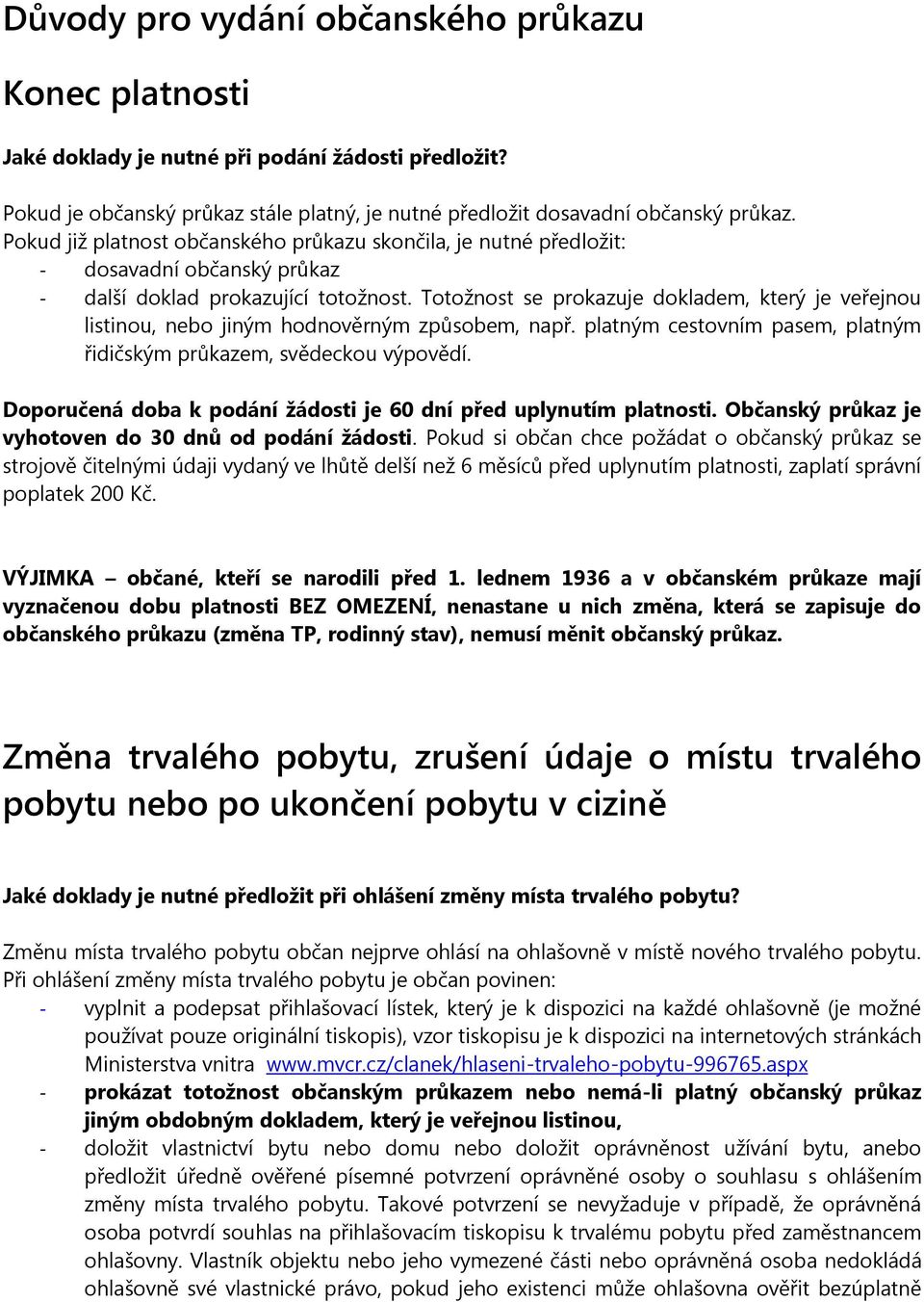 Důvody pro vydání občanského průkazu

Konec platnosti

Jaké doklady je nutné při podání žádosti předložit?

Pokud je občanský průkaz stále platný, je nutné předložit dosavadní občanský průkaz.
Pokud již platnost občanského průkazu skončila, je nutné předložit:
- dosavadní občanský průkaz
- další doklad prokazující totožnost. Totožnost se prokazuje dokladem, který je veřejnou listinou, nebo jiným hodnověrným způsobem, např. platným cestovním pasem, platným řidičským průkazem, svědeckou výpovědí.

Doporučená doba k podání žádosti je 60 dní před uplynutím platnosti. Občanský průkaz je vyhotoven do 30 dnů od podání žádosti. Pokud si občan chce požádat o občanský průkaz se strojově čitelnými údaji vydaný ve lhůtě delší než 6 měsíců před uplynutím platnosti, zaplatí správní poplatek 200 Kč.

VÝJIMKA – občané, kteří se narodili před 1. lednem 1936 a v občanském průkaze mají vyznačenou dobu platnosti BEZ OMEZENÍ, nenastane u nich změna, která se zapisuje do občanského průkazu (změna TP, rodinný stav), nemusí měnit občanský průkaz.

Změna trvalého pobytu, zrušení údaje o místu trvalého pobytu nebo po ukončení pobytu v cizině

Jaké doklady je nutné předložit při ohlášení změny místa trvalého pobytu?

Změnu místa trvalého pobytu občan nejprve ohlásí na ohlašovně v místě nového trvalého pobytu.
Při ohlášení změny místa trvalého pobytu je občan povinen:
- vyplnit a podepsat přihlašovací lístek, který je k dispozici na každé ohlašovně (je možné používat pouze originální tiskopis), vzor tiskopisu je k dispozici na internetových stránkách Ministerstva vnitra www.mvcr.cz/clanek/hlaseni-trvaleho-pobytu-996765.aspx
- prokázat totožnost občanským průkazem nebo nemá-li platný občanský průkaz jiným obdobným dokladem, který je veřejnou listinou,
- doložit vlastnictví bytu nebo domu nebo doložit oprávněnost užívání bytu, anebo předložit úředně ověřené písemné potvrzení oprávněné osoby o souhlasu s ohlášením změny místa trvalého pobytu. Takové potvrzení se nevyžaduje v případě, že oprávněná osoba potvrdí souhlas na přihlašovacím tiskopisu k trvalému pobytu před zaměstnancem ohlašovny. Vlastník objektu nebo jeho vymezené části nebo oprávněná osoba nedokládá ohlašovně své vlastnické právo, pokud jeho existenci může ohlašovna ověřit bezúplatně